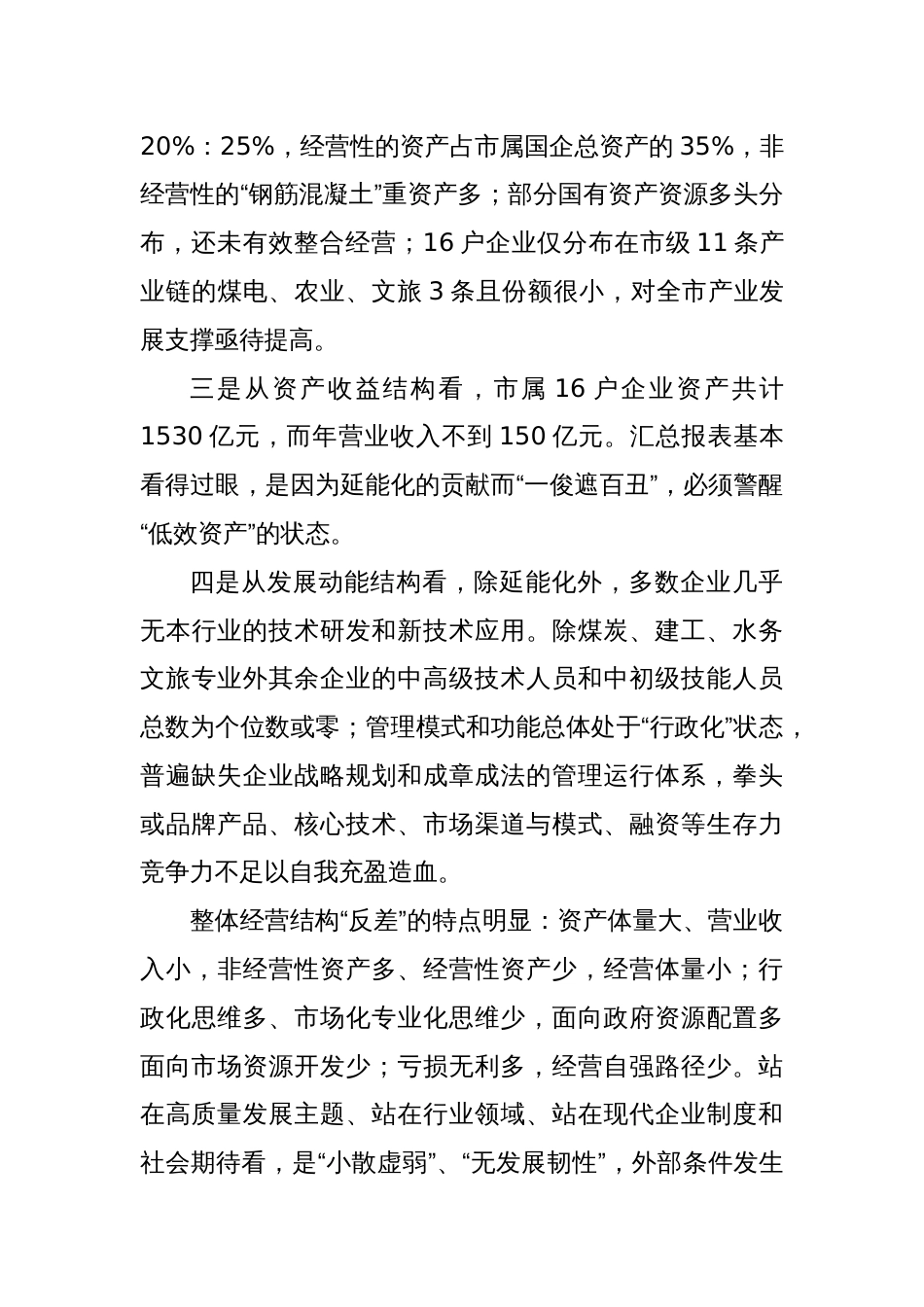 20%：25%，经营性的资产占市属国企总资产的 35%，非经营性的“钢筋混凝土”重资产多；部分国有资产资源多头分布，还未有效整合经营；16 户企业仅分布在市级 11 条产业链的煤电、农业、文旅 3 条且份额很小，对全市产业发展支撑亟待提高。

三是从资产收益结构看，市属 16 户企业资产共计 1530 亿元，而年营业收入不到 150 亿元。汇总报表基本看得过眼，是因为延能化的贡献而“一俊遮百丑”，必须警醒“低效资产”的状态。

四是从发展动能结构看，除延能化外，多数企业几乎无本行业的技术研发和新技术应用。除煤炭、建工、水务文旅专业外其余企业的中高级技术人员和中初级技能人员总数为个位数或零；管理模式和功能总体处于“行政化”状态，普遍缺失企业战略规划和成章成法的管理运行体系，拳头或品牌产品、核心技术、市场渠道与模式、融资等生存力竞争力不足以自我充盈造血。

整体经营结构“反差”的特点明显：资产体量大、营业收入小，非经营性资产多、经营性资产少，经营体量小；行政化思维多、市场化专业化思维少，面向政府资源配置多面向市场资源开发少；亏损无利多，经营自强路径少。站在高质量发展主题、站在行业领域、站在现代企业制度和社会期待看，是“小散虚弱”、“无发展韧性”，外部条件发生